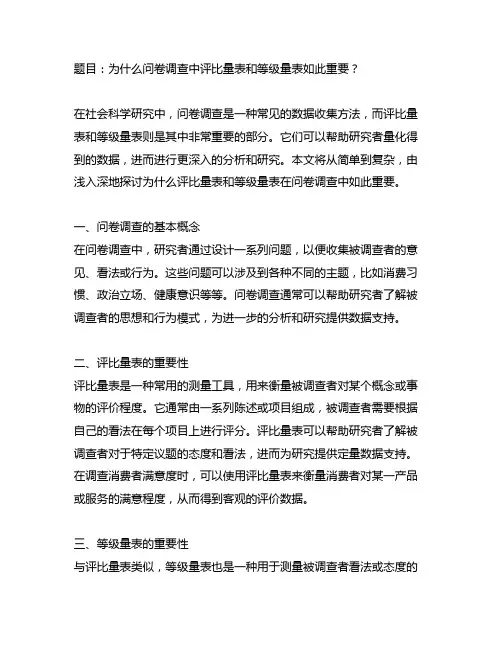 题目：为什么问卷调查中评比量表和等级量表如此重要？

在社会科学研究中，问卷调查是一种常见的数据收集方法，而评比量表和等级量表则是其中非常重要的部分。它们可以帮助研究者量化得到的数据，进而进行更深入的分析和研究。本文将从简单到复杂，由浅入深地探讨为什么评比量表和等级量表在问卷调查中如此重要。

一、问卷调查的基本概念
在问卷调查中，研究者通过设计一系列问题，以便收集被调查者的意见、看法或行为。这些问题可以涉及到各种不同的主题，比如消费习惯、政治立场、健康意识等等。问卷调查通常可以帮助研究者了解被调查者的思想和行为模式，为进一步的分析和研究提供数据支持。

二、评比量表的重要性
评比量表是一种常用的测量工具，用来衡量被调查者对某个概念或事物的评价程度。它通常由一系列陈述或项目组成，被调查者需要根据自己的看法在每个项目上进行评分。评比量表可以帮助研究者了解被调查者对于特定议题的态度和看法，进而为研究提供定量数据支持。在调查消费者满意度时，可以使用评比量表来衡量消费者对某一产品或服务的满意程度，从而得到客观的评价数据。

三、等级量表的重要性
与评比量表类似，等级量表也是一种用于测量被调查者看法或态度的